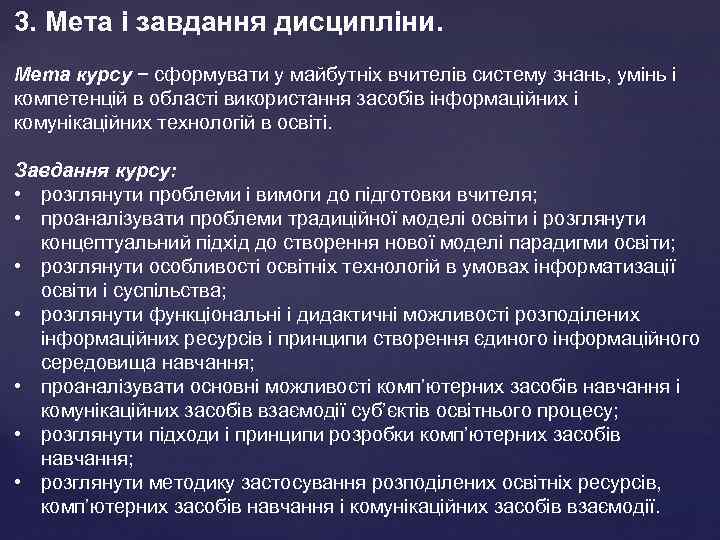 3. Мета і завдання дисципліни.

Мета курсу − сформувати у майбутніх вчителів систему знань, умінь і компетенцій в області використання засобів інформаційних і комунікаційних технологій в освіті.

Завдання курсу:
• розглянути проблеми і вимоги до підготовки вчителя;
• проаналізувати проблеми традиційної моделі освіти і розглянути концептуальний підхід до створення нової моделі парадигми освіти;
• розглянути особливості освітніх технологій в умовах інформатизації освіти і суспільства;
• розглянути функціональні і дидактичні можливості розподілених інформаційних ресурсів і принципи створення єдиного інформаційного середовища навчання;
• проаналізувати основні можливості комп'ютерних засобів навчання і комунікаційних засобів взаємодії суб'єктів освітнього процесу;
• розглянути підходи і принципи розробки комп'ютерних засобів навчання;
• розглянути методику застосування розподілених освітніх ресурсів, комп'ютерних засобів навчання і комунікаційних засобів взаємодії.